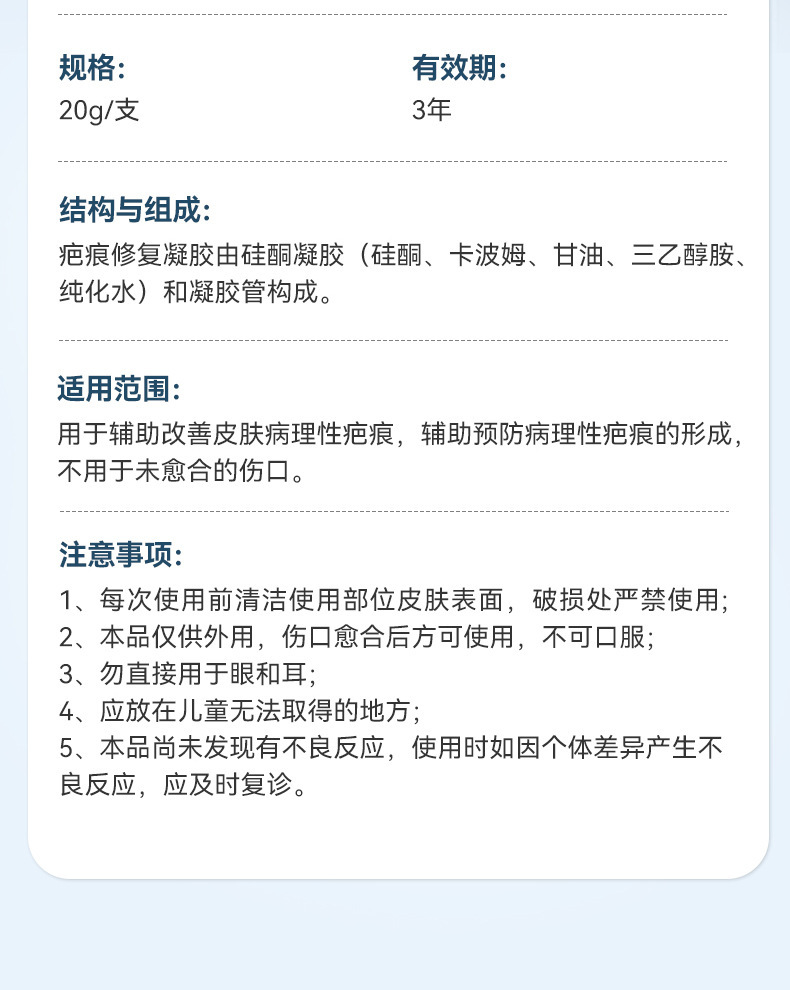 规格:
20g/支

有效期:
3年

结构与组成:
疤痕修复凝胶由硅酮凝胶（硅酮、卡波姆、甘油、三乙醇胺、纯化水）和凝胶管构成。

适用范围:
用于辅助改善皮肤病理性疤痕，辅助预防病理性疤痕的形成，不用于未愈合的伤口。

注意事项:
1、每次使用前清洁使用部位皮肤表面，破损处严禁使用;
2、本品仅供外用，伤口愈合后方可使用，不可口服;
3、勿直接用于眼和耳;
4、应放在儿童无法取得的地方;
5、本品尚未发现有不良反应，使用时如因个体差异产生不良反应，应及时复诊。